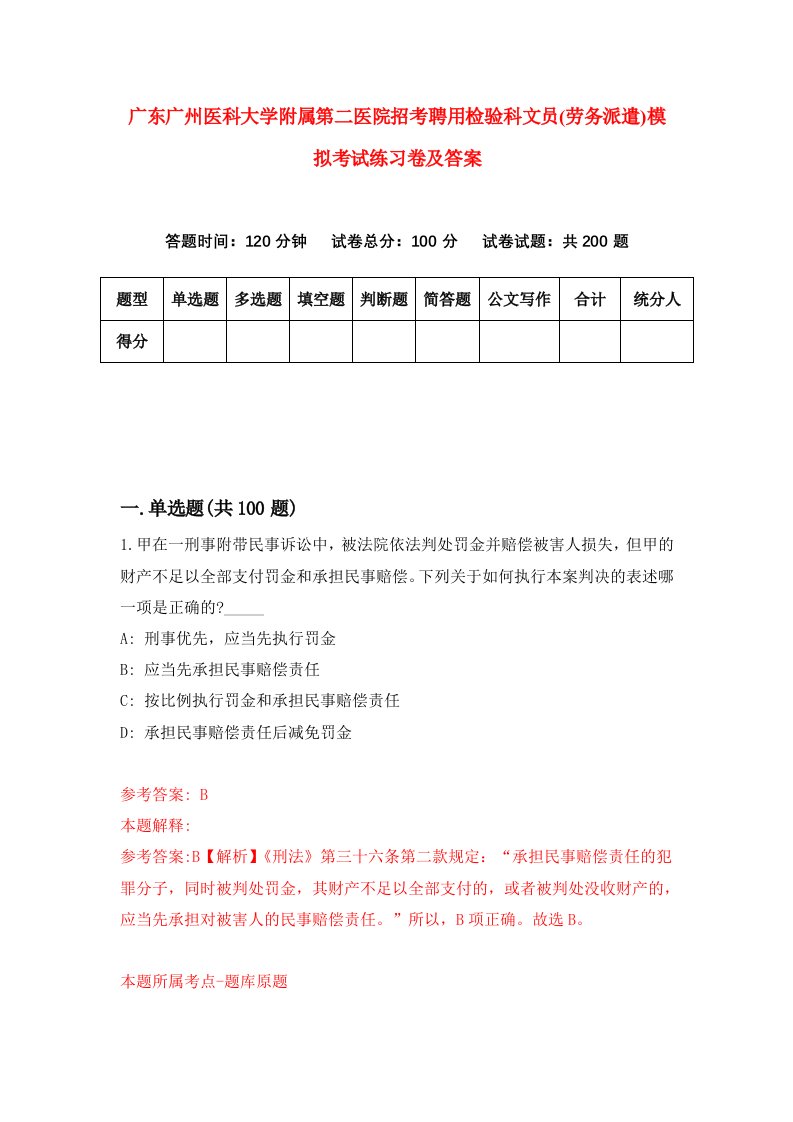 广东广州医科大学附属第二医院招考聘用检验科文员(劳务派遣)模拟考试练习卷及答案

答题时间：120 分钟　试卷总分：100 分　试卷试题：共 200 题

| 题型 | 单选题 | 多选题 | 填空题 | 判断题 | 简答题 | 公文写作 | 合计 | 统分人 |
|---|---|---|---|---|---|---|---|---|
| 得分 | | | | | | | | |

一.单选题(共 100 题)

1.甲在一刑事附带民事诉讼中，被法院依法判处罚金并赔偿被害人损失，但甲的财产不足以全部支付罚金和承担民事赔偿。下列关于如何执行本案判决的表述哪一项是正确的?_____

A: 刑事优先，应当先执行罚金

B: 应当先承担民事赔偿责任

C: 按比例执行罚金和承担民事赔偿责任

D: 承担民事赔偿责任后减免罚金

参考答案: B

本题解释:

参考答案:B【解析】《刑法》第三十六条第二款规定：“承担民事赔偿责任的犯罪分子，同时被判处罚金，其财产不足以全部支付的，或者被判处没收财产的，应当先承担对被害人的民事赔偿责任。”所以，B 项正确。故选 B。

本题所属考点-题库原题